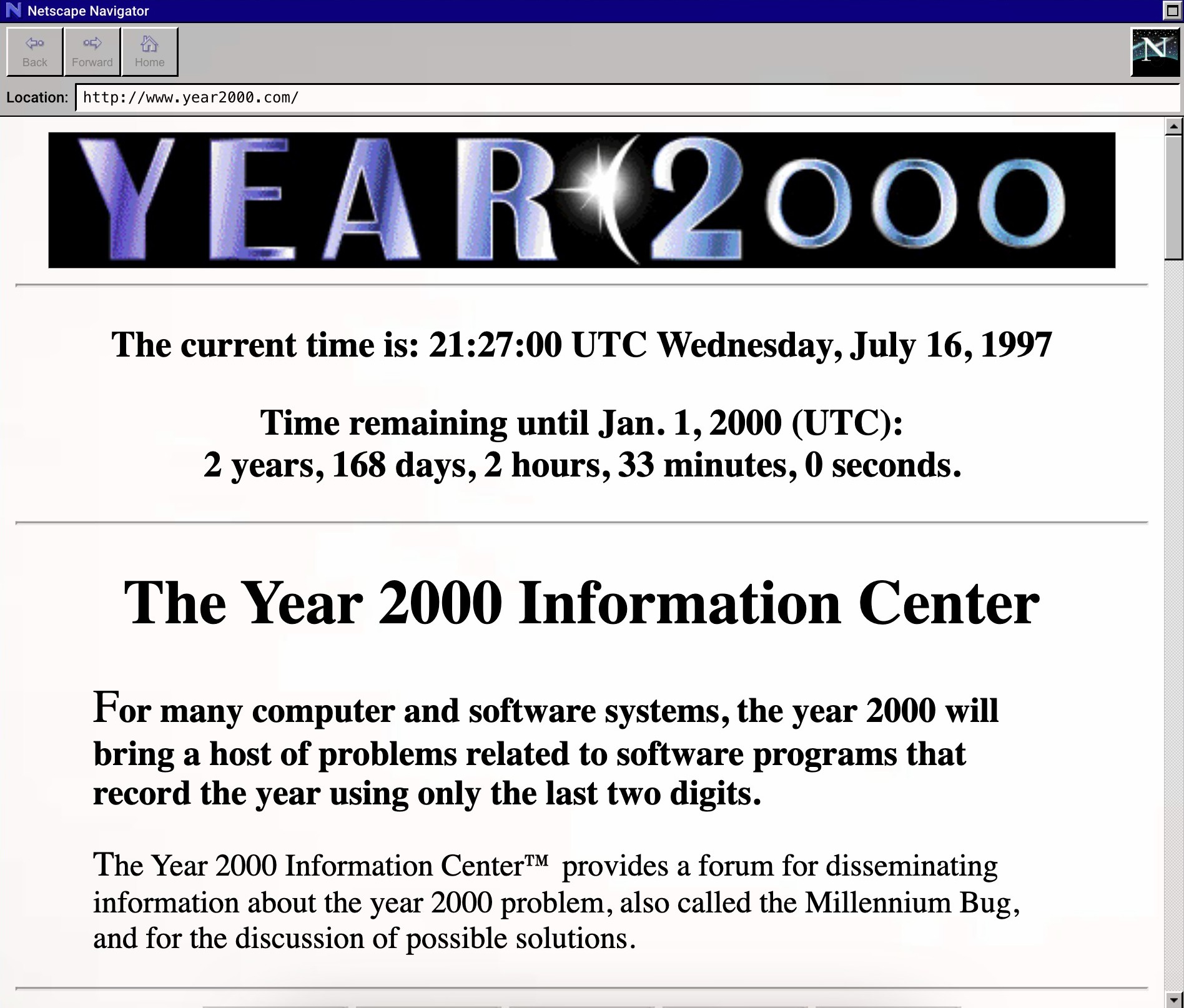 Netscape Navigator

Back Forward Home

N

Location: http://www.year2000.com/

YEAR 2000

The current time is: 21:27:00 UTC Wednesday, July 16, 1997

Time remaining until Jan. 1, 2000 (UTC):
2 years, 168 days, 2 hours, 33 minutes, 0 seconds.

The Year 2000 Information Center

For many computer and software systems, the year 2000 will bring a host of problems related to software programs that record the year using only the last two digits.

The Year 2000 Information Center™ provides a forum for disseminating information about the year 2000 problem, also called the Millennium Bug, and for the discussion of possible solutions.